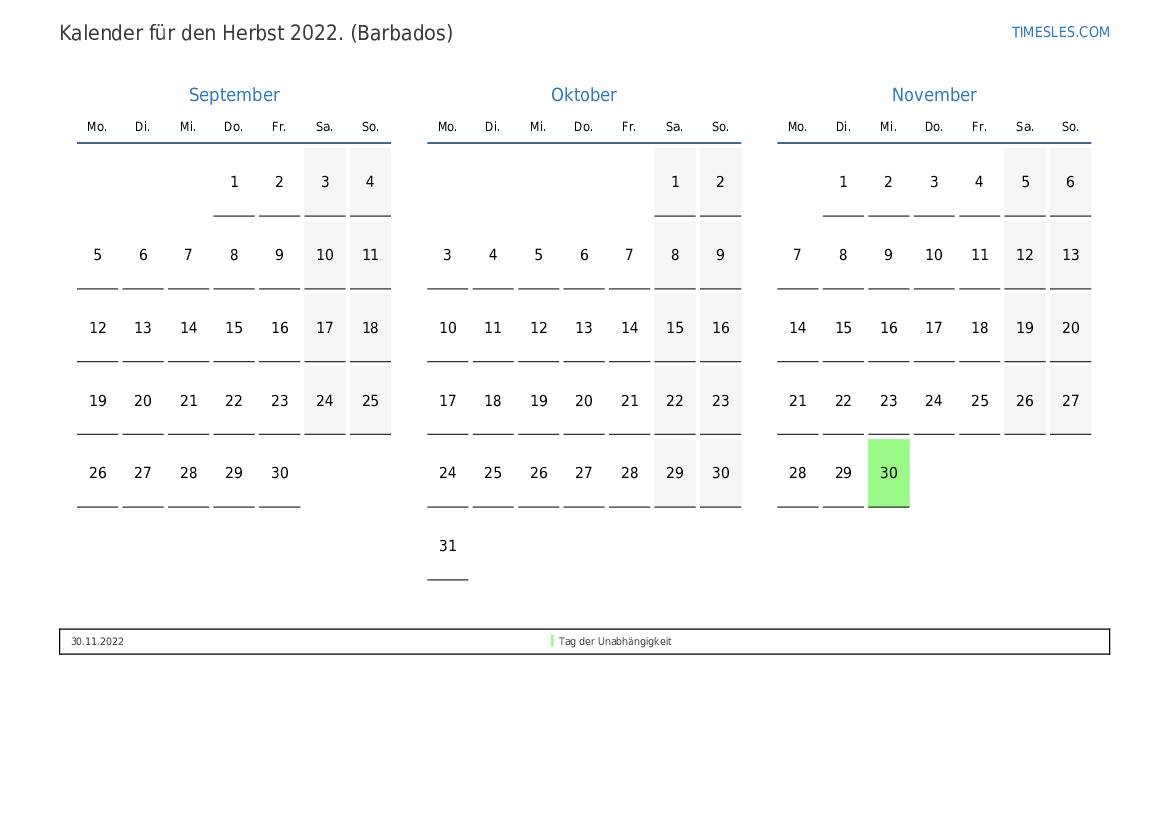 Kalender für den Herbst 2022. (Barbados)

TIMESLES.COM

September

| Mo. | Di. | Mi. | Do. | Fr. | Sa. | So. |
|---|---|---|---|---|---|---|
| | | | 1 | 2 | 3 | 4 |
| 5 | 6 | 7 | 8 | 9 | 10 | 11 |
| 12 | 13 | 14 | 15 | 16 | 17 | 18 |
| 19 | 20 | 21 | 22 | 23 | 24 | 25 |
| 26 | 27 | 28 | 29 | 30 | | |

Oktober

| Mo. | Di. | Mi. | Do. | Fr. | Sa. | So. |
|---|---|---|---|---|---|---|
| | | | | | 1 | 2 |
| 3 | 4 | 5 | 6 | 7 | 8 | 9 |
| 10 | 11 | 12 | 13 | 14 | 15 | 16 |
| 17 | 18 | 19 | 20 | 21 | 22 | 23 |
| 24 | 25 | 26 | 27 | 28 | 29 | 30 |
| 31 | | | | | | |

November

| Mo. | Di. | Mi. | Do. | Fr. | Sa. | So. |
|---|---|---|---|---|---|---|
| | 1 | 2 | 3 | 4 | 5 | 6 |
| 7 | 8 | 9 | 10 | 11 | 12 | 13 |
| 14 | 15 | 16 | 17 | 18 | 19 | 20 |
| 21 | 22 | 23 | 24 | 25 | 26 | 27 |
| 28 | 29 | 30 | | | | |

30.11.2022 Tag der Unabhängigkeit